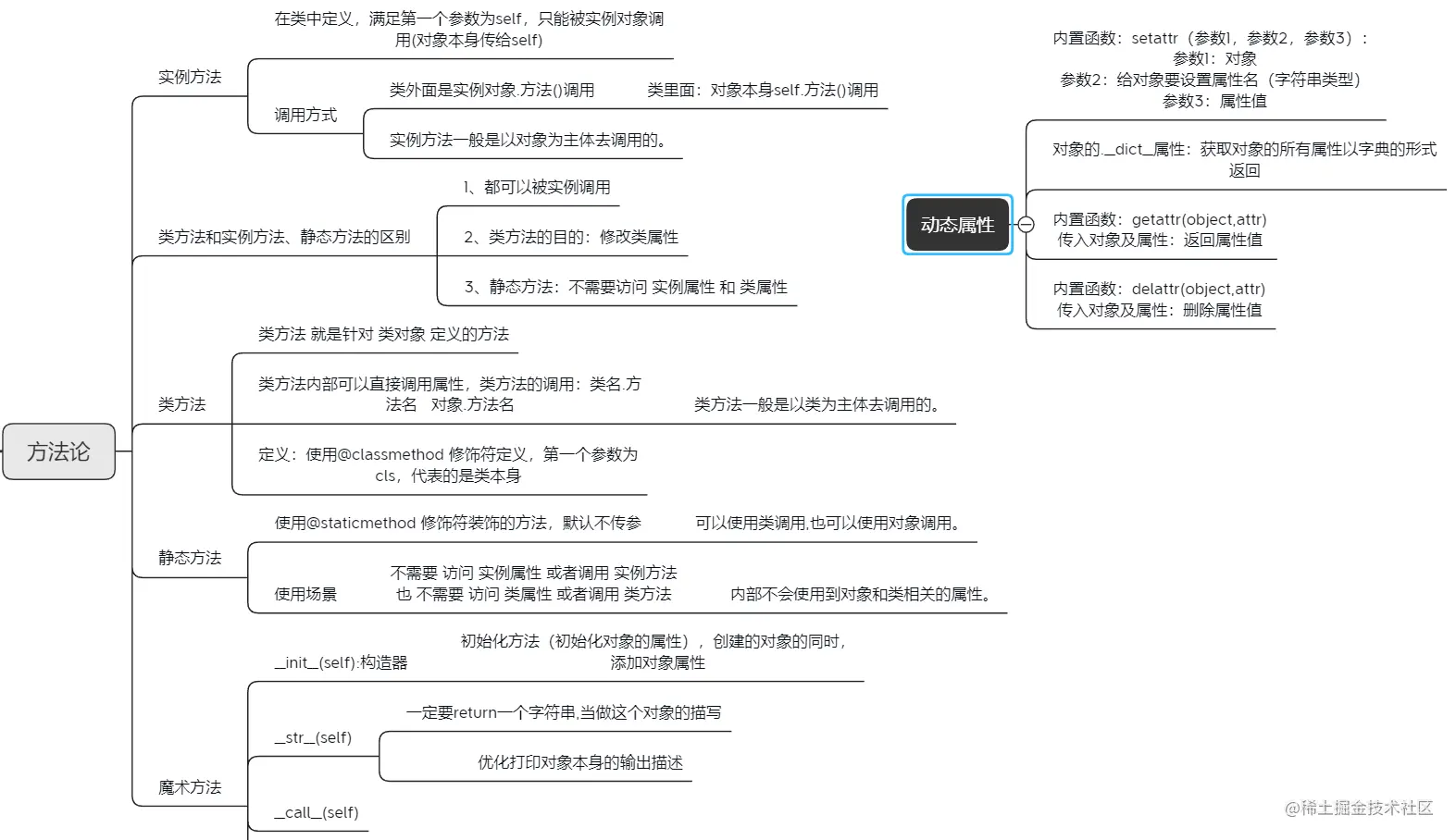 方法论

实例方法
在类中定义，满足第一个参数为self，只能被实例对象调用(对象本身传给self)
调用方式
类外面是实例对象.方法()调用
类里面：对象本身self.方法()调用
实例方法一般是以对象为主体去调用的。

类方法和实例方法、静态方法的区别
1、都可以被实例调用
2、类方法的目的：修改类属性
3、静态方法：不需要访问 实例属性 和 类属性

类方法
类方法 就是针对 类对象 定义的方法
类方法内部可以直接调用属性，类方法的调用：类名.方法名　对象.方法名
类方法一般是以类为主体去调用的。
定义：使用@classmethod 修饰符定义，第一个参数为cls，代表的是类本身

静态方法
使用@staticmethod 修饰符装饰的方法，默认不传参
可以使用类调用,也可以使用对象调用。
使用场景
不需要 访问 实例属性 或者调用 实例方法
也 不需要 访问 类属性 或者调用 类方法
内部不会使用到对象和类相关的属性。

魔术方法
__init__(self):构造器
初始化方法（初始化对象的属性），创建的对象的同时，添加对象属性
__str__(self)
一定要return一个字符串,当做这个对象的描写
优化打印对象本身的输出描述
__call__(self)

动态属性
内置函数：setattr（参数1，参数2，参数3）：
参数1：对象
参数2：给对象要设置属性名（字符串类型）
参数3：属性值
对象的.__dict__属性：获取对象的所有属性以字典的形式返回
内置函数：getattr(object,attr)
传入对象及属性：返回属性值
内置函数：delattr(object,attr)
传入对象及属性：删除属性值

@稀土掘金技术社区